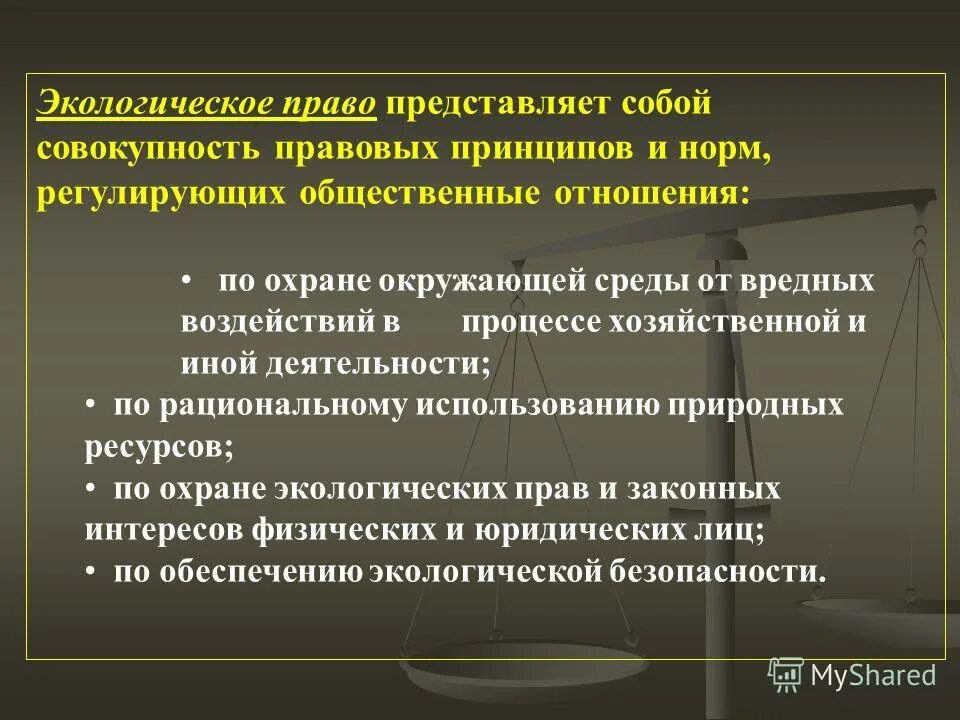 Экологическое право представляет собой совокупность правовых принципов и норм, регулирующих общественные отношения:

• по охране окружающей среды от вредных воздействий в процессе хозяйственной и иной деятельности;
• по рациональному использованию природных ресурсов;
• по охране экологических прав и законных интересов физических и юридических лиц;
• по обеспечению экологической безопасности.

MyShared